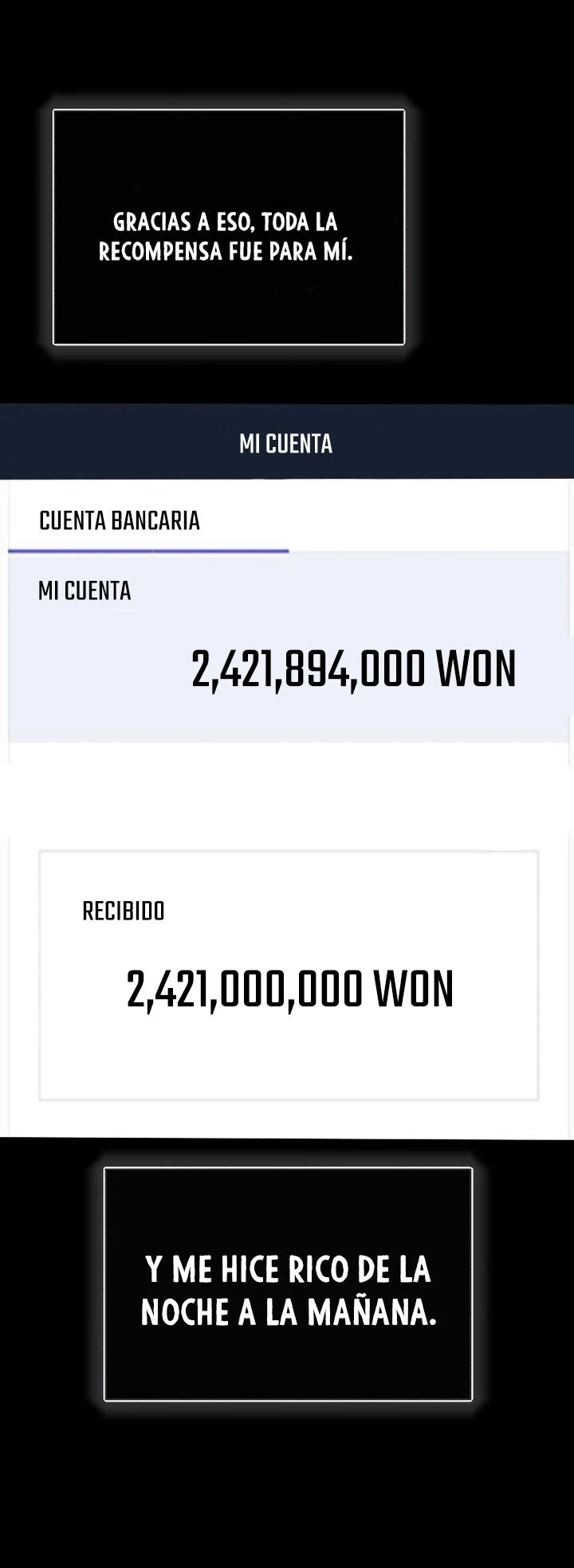 GRACIAS A ESO, TODA LA RECOMPENSA FUE PARA MÍ.

MI CUENTA

CUENTA BANCARIA

MI CUENTA

2,421,894,000 WON

RECIBIDO

2,421,000,000 WON

Y ME HICE RICO DE LA NOCHE A LA MAÑANA.